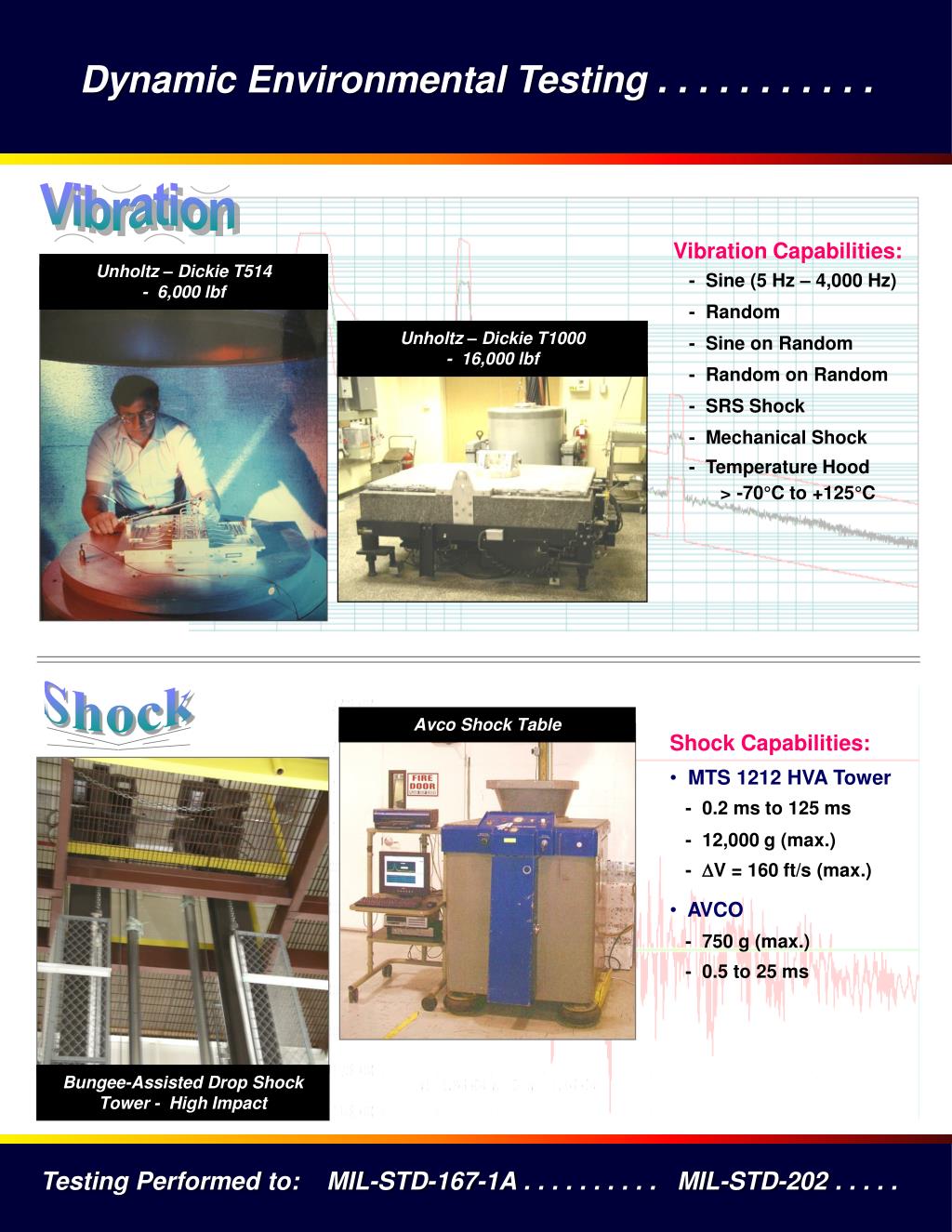 Dynamic Environmental Testing . . . . . . . . . . .

Vibration

Unholtz – Dickie T514
- 6,000 lbf

Unholtz – Dickie T1000
- 16,000 lbf

Vibration Capabilities:
- Sine (5 Hz – 4,000 Hz)
- Random
- Sine on Random
- Random on Random
- SRS Shock
- Mechanical Shock
- Temperature Hood
> -70°C to +125°C

Shock

Avco Shock Table

FIRE DOOR

Shock Capabilities:
• MTS 1212 HVA Tower
- 0.2 ms to 125 ms
- 12,000 g (max.)
- $\Delta$V = 160 ft/s (max.)
• AVCO
- 750 g (max.)
- 0.5 to 25 ms

Bungee-Assisted Drop Shock Tower - High Impact

Testing Performed to: MIL-STD-167-1A . . . . . . . . . MIL-STD-202 . . . . .